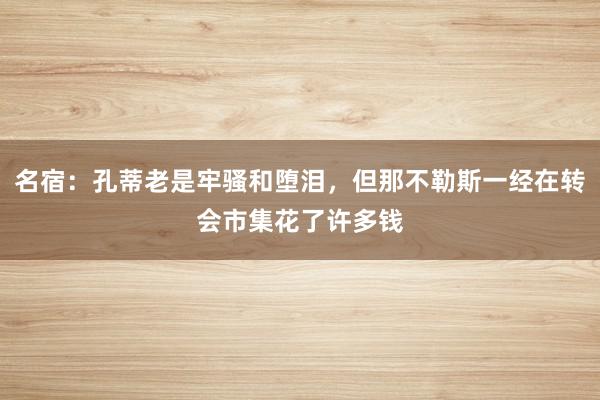 名宿：孔蒂老是牢骚和堕泪，但那不勒斯一经在转会市集花了许多钱